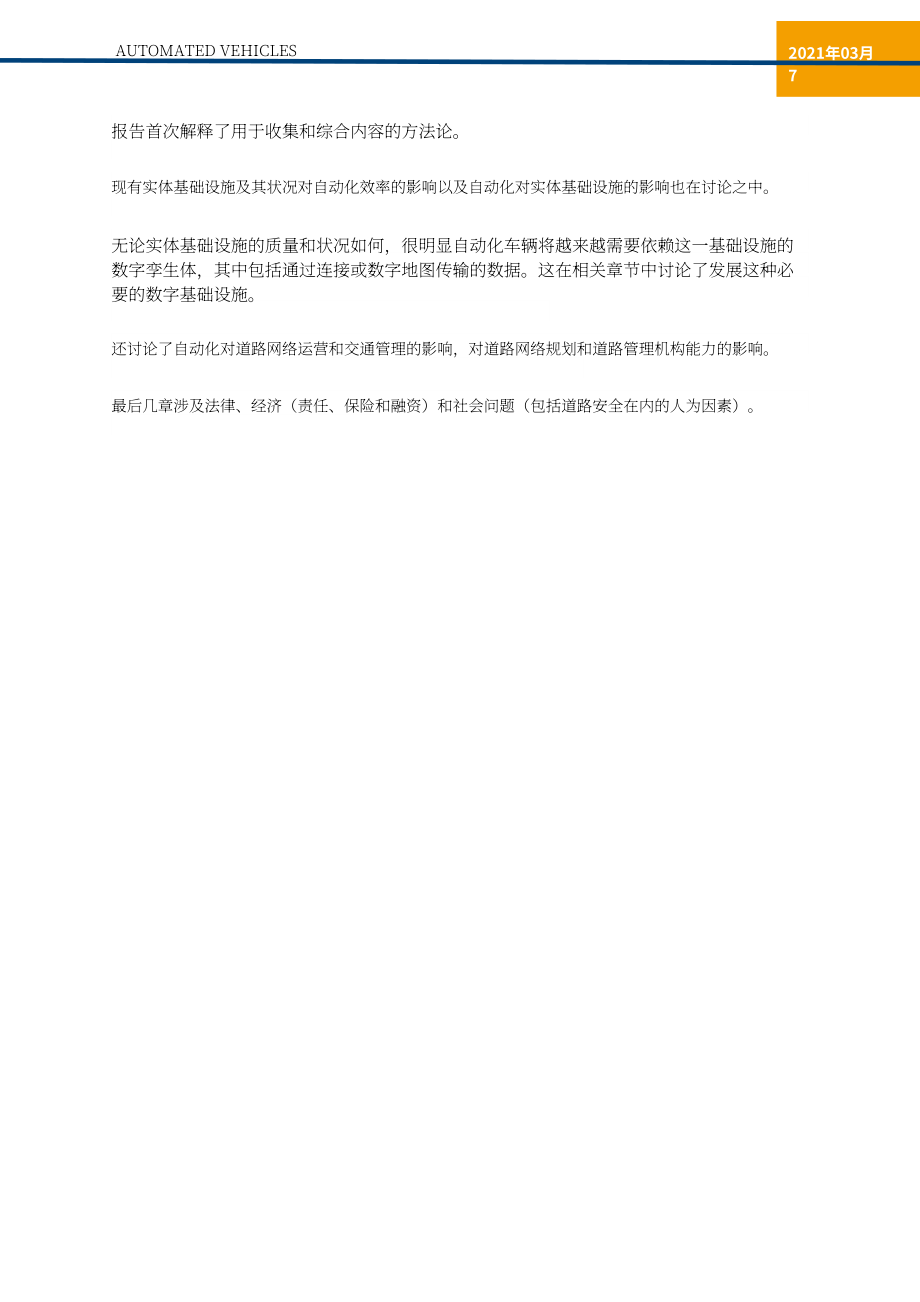 AUTOMATED VEHICLES

2021年03月
7

报告首次解释了用于收集和综合内容的方法论。

现有实体基础设施及其状况对自动化效率的影响以及自动化对实体基础设施的影响也在讨论之中。

无论实体基础设施的质量和状况如何，很明显自动化车辆将越来越需要依赖这一基础设施的数字孪生体，其中包括通过连接或数字地图传输的数据。这在相关章节中讨论了发展这种必要的数字基础设施。

还讨论了自动化对道路网络运营和交通管理的影响，对道路网络规划和道路管理机构能力的影响。

最后几章涉及法律、经济（责任、保险和融资）和社会问题（包括道路安全在内的人为因素）。